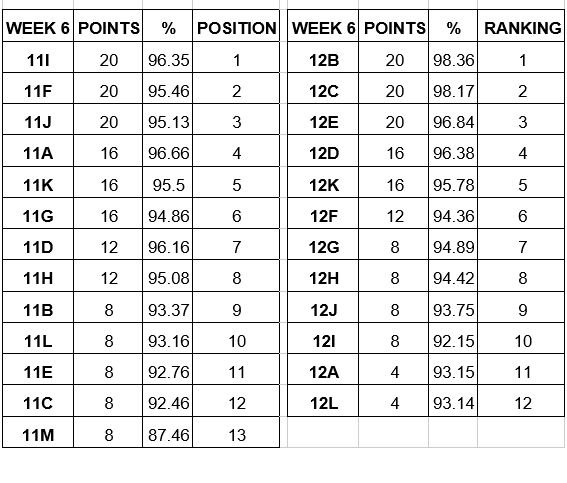 | WEEK 6 | POINTS | % | POSITION |
|---|---|---|---|
| 11I | 20 | 96.35 | 1 |
| 11F | 20 | 95.46 | 2 |
| 11J | 20 | 95.13 | 3 |
| 11A | 16 | 96.66 | 4 |
| 11K | 16 | 95.5 | 5 |
| 11G | 16 | 94.86 | 6 |
| 11D | 12 | 96.16 | 7 |
| 11H | 12 | 95.08 | 8 |
| 11B | 8 | 93.37 | 9 |
| 11L | 8 | 93.16 | 10 |
| 11E | 8 | 92.76 | 11 |
| 11C | 8 | 92.46 | 12 |
| 11M | 8 | 87.46 | 13 |

| WEEK 6 | POINTS | % | RANKING |
|---|---|---|---|
| 12B | 20 | 98.36 | 1 |
| 12C | 20 | 98.17 | 2 |
| 12E | 20 | 96.84 | 3 |
| 12D | 16 | 96.38 | 4 |
| 12K | 16 | 95.78 | 5 |
| 12F | 12 | 94.36 | 6 |
| 12G | 8 | 94.89 | 7 |
| 12H | 8 | 94.42 | 8 |
| 12J | 8 | 93.75 | 9 |
| 12I | 8 | 92.15 | 10 |
| 12A | 4 | 93.15 | 11 |
| 12L | 4 | 93.14 | 12 |